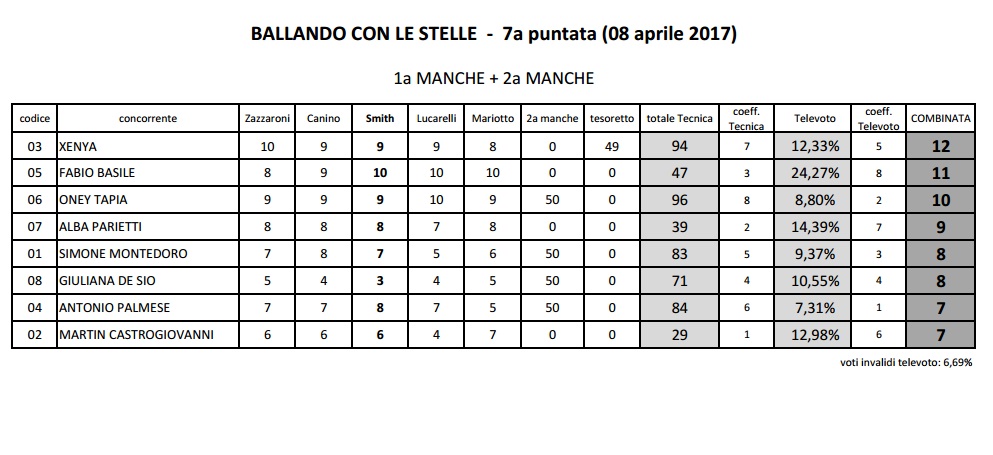 BALLANDO CON LE STELLE - 7a puntata (08 aprile 2017)

1a MANCHE + 2a MANCHE

| codice | concorrente | Zazzaroni | Canino | Smith | Lucarelli | Mariotto | 2a manche | tesoretto | totale Tecnica | coeff. Tecnica | Televoto | coeff. Televoto | COMBINATA |
|---|---|---|---|---|---|---|---|---|---|---|---|---|---|
| 03 | XENYA | 10 | 9 | 9 | 9 | 8 | 0 | 49 | 94 | 7 | 12,33% | 5 | 12 |
| 05 | FABIO BASILE | 8 | 9 | 10 | 10 | 10 | 0 | 0 | 47 | 3 | 24,27% | 8 | 11 |
| 06 | ONEY TAPIA | 9 | 9 | 9 | 10 | 9 | 50 | 0 | 96 | 8 | 8,80% | 2 | 10 |
| 07 | ALBA PARIETTI | 8 | 8 | 8 | 7 | 8 | 0 | 0 | 39 | 2 | 14,39% | 7 | 9 |
| 01 | SIMONE MONTEDORO | 7 | 8 | 7 | 5 | 6 | 50 | 0 | 83 | 5 | 9,37% | 3 | 8 |
| 08 | GIULIANA DE SIO | 5 | 4 | 3 | 4 | 5 | 50 | 0 | 71 | 4 | 10,55% | 4 | 8 |
| 04 | ANTONIO PALMESE | 7 | 7 | 8 | 7 | 5 | 50 | 0 | 84 | 6 | 7,31% | 1 | 7 |
| 02 | MARTIN CASTROGIOVANNI | 6 | 6 | 6 | 4 | 7 | 0 | 0 | 29 | 1 | 12,98% | 6 | 7 |

voti invalidi televoto: 6,69%